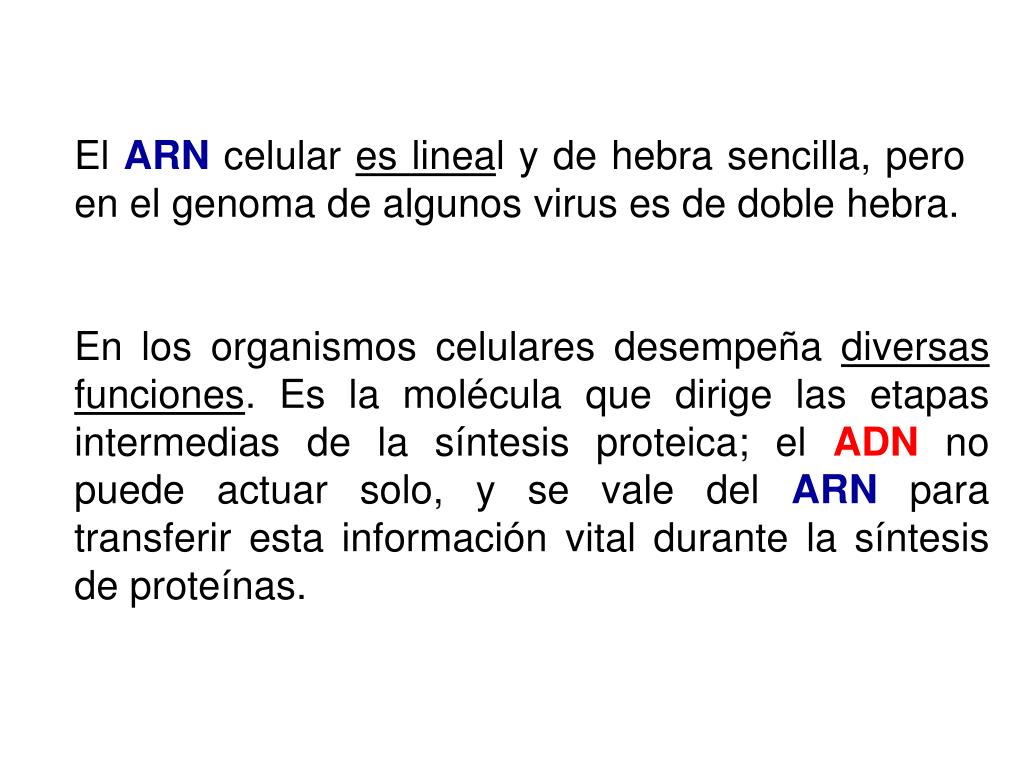 El ARN celular es lineal y de hebra sencilla, pero en el genoma de algunos virus es de doble hebra.

En los organismos celulares desempeña diversas funciones. Es la molécula que dirige las etapas intermedias de la síntesis proteica; el ADN no puede actuar solo, y se vale del ARN para transferir esta información vital durante la síntesis de proteínas.